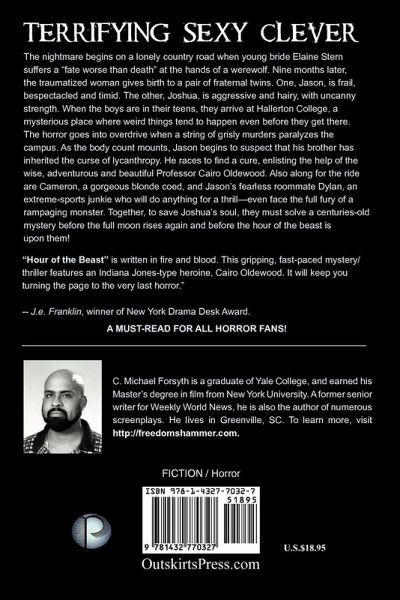 TERRIFYING SEXY CLEVER

The nightmare begins on a lonely country road when young bride Elaine Stern suffers a "fate worse than death" at the hands of a werewolf. Nine months later, the traumatized woman gives birth to a pair of fraternal twins. One, Jason, is frail, bespectacled and timid. The other, Joshua, is aggressive and hairy, with uncanny strength. When the boys are in their teens, they arrive at Hallerton College, a mysterious place where weird things tend to happen even before they get there. The horror goes into overdrive when a string of grisly murders paralyzes the campus. As the body count mounts, Jason begins to suspect that his brother has inherited the curse of lycanthropy. He races to find a cure, enlisting the help of the wise, adventurous and beautiful Professor Cairo Oldewood. Also along for the ride are Cameron, a gorgeous blonde coed, and Jason's fearless roommate Dylan, an extreme-sports junkie who will do anything for a thrill—even face the full fury of a rampaging monster. Together, to save Joshua's soul, they must solve a centuries-old mystery before the full moon rises again and before the hour of the beast is upon them!

"Hour of the Beast" is written in fire and blood. This gripping, fast-paced mystery/thriller features an Indiana Jones-type heroine, Cairo Oldewood. It will keep you turning the page to the very last horror."

-- J.e. Franklin, winner of New York Drama Desk Award.

A MUST-READ FOR ALL HORROR FANS!

C. Michael Forsyth is a graduate of Yale College, and earned his Master's degree in film from New York University. A former senior writer for Weekly World News, he is also the author of numerous screenplays. He lives in Greenville, SC. To learn more, visit http://freedomshammer.com.

FICTION / Horror

ISBN 978-1-4327-7032-7
51895
9 781432 770327

U.S.$18.95

OutskirtsPress.com